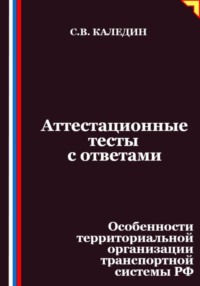 С.В. КАЛЕДИН

Аттестационные тесты с ответами

Особенности территориальной организации транспортной системы РФ